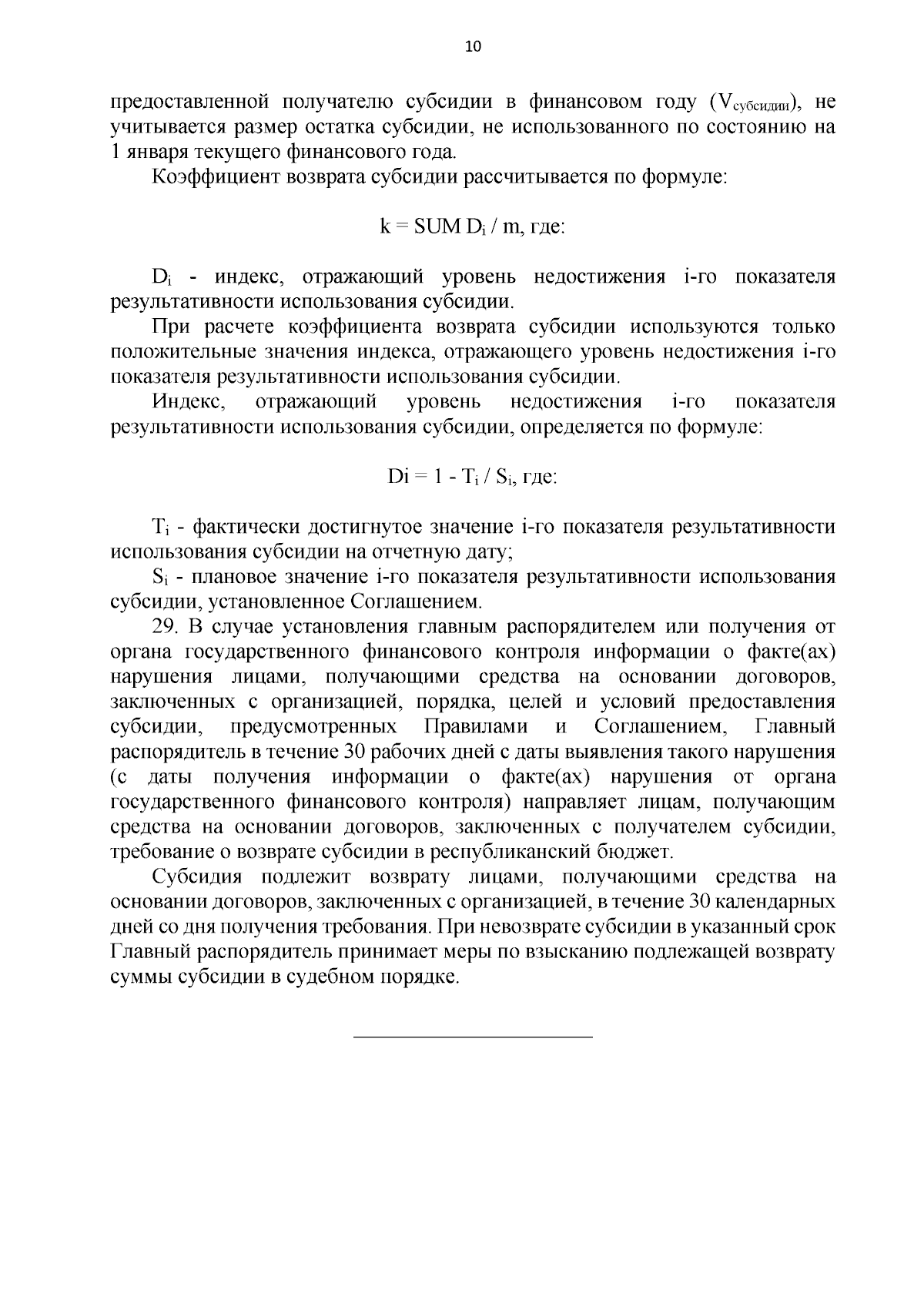 10

предоставленной получателю субсидии в финансовом году ($V_{субсидии}$), не учитывается размер остатка субсидии, не использованного по состоянию на 1 января текущего финансового года.

Коэффициент возврата субсидии рассчитывается по формуле:

$k = SUM\ D_i / m$, где:

$D_i$ - индекс, отражающий уровень недостижения i-го показателя результативности использования субсидии.

При расчете коэффициента возврата субсидии используются только положительные значения индекса, отражающего уровень недостижения i-го показателя результативности использования субсидии.

Индекс, отражающий уровень недостижения i-го показателя результативности использования субсидии, определяется по формуле:

$Di = 1 - T_i / S_i$, где:

$T_i$ - фактически достигнутое значение i-го показателя результативности использования субсидии на отчетную дату;

$S_i$ - плановое значение i-го показателя результативности использования субсидии, установленное Соглашением.

29. В случае установления главным распорядителем или получения от органа государственного финансового контроля информации о факте(ах) нарушения лицами, получающими средства на основании договоров, заключенных с организацией, порядка, целей и условий предоставления субсидии, предусмотренных Правилами и Соглашением, Главный распорядитель в течение 30 рабочих дней с даты выявления такого нарушения (с даты получения информации о факте(ах) нарушения от органа государственного финансового контроля) направляет лицам, получающим средства на основании договоров, заключенных с получателем субсидии, требование о возврате субсидии в республиканский бюджет.

Субсидия подлежит возврату лицами, получающими средства на основании договоров, заключенных с организацией, в течение 30 календарных дней со дня получения требования. При невозврате субсидии в указанный срок Главный распорядитель принимает меры по взысканию подлежащей возврату суммы субсидии в судебном порядке.